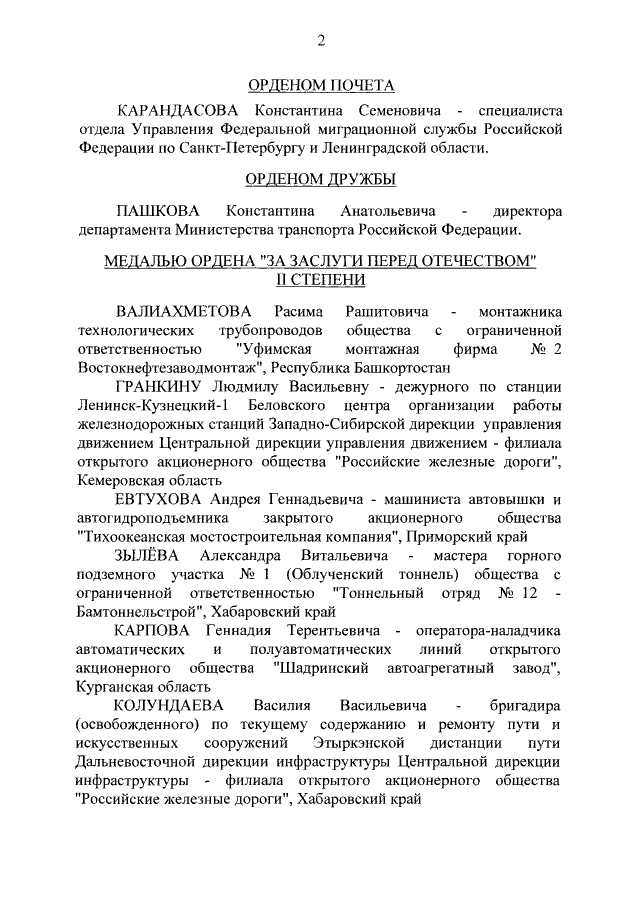 2

ОРДЕНОМ ПОЧЕТА

КАРАНДАСОВА Константина Семеновича - специалиста отдела Управления Федеральной миграционной службы Российской Федерации по Санкт-Петербургу и Ленинградской области.

ОРДЕНОМ ДРУЖБЫ

ПАШКОВА Константина Анатольевича - директора департамента Министерства транспорта Российской Федерации.

МЕДАЛЬЮ ОРДЕНА "ЗА ЗАСЛУГИ ПЕРЕД ОТЕЧЕСТВОМ" II СТЕПЕНИ

ВАЛИАХМЕТОВА Расима Рашитовича - монтажника технологических трубопроводов общества с ограниченной ответственностью "Уфимская монтажная фирма № 2 Востокнефтезаводмонтаж", Республика Башкортостан

ГРАНКИНУ Людмилу Васильевну - дежурного по станции Ленинск-Кузнецкий-1 Беловского центра организации работы железнодорожных станций Западно-Сибирской дирекции управления движением Центральной дирекции управления движением - филиала открытого акционерного общества "Российские железные дороги", Кемеровская область

ЕВТУХОВА Андрея Геннадьевича - машиниста автовышки и автогидроподъемника закрытого акционерного общества "Тихоокеанская мостостроительная компания", Приморский край

ЗЫЛЁВА Александра Витальевича - мастера горного подземного участка № 1 (Облученский тоннель) общества с ограниченной ответственностью "Тоннельный отряд № 12 - Бамтоннельстрой", Хабаровский край

КАРПОВА Геннадия Терентьевича - оператора-наладчика автоматических и полуавтоматических линий открытого акционерного общества "Шадринский автоагрегатный завод", Курганская область

КОЛУНДАЕВА Василия Васильевича - бригадира (освобожденного) по текущему содержанию и ремонту пути и искусственных сооружений Этыркэнской дистанции пути Дальневосточной дирекции инфраструктуры Центральной дирекции инфраструктуры - филиала открытого акционерного общества "Российские железные дороги", Хабаровский край